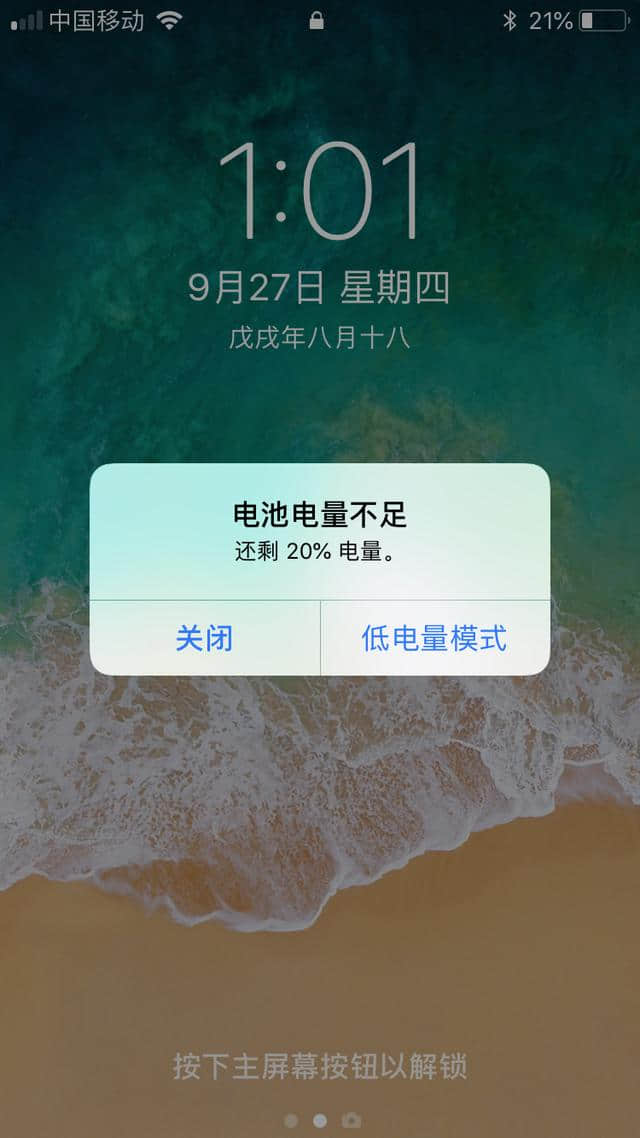 中国移动 21%

1:01

9月27日 星期四

戊戌年八月十八

电池电量不足

还剩 20% 电量。

关闭

低电量模式

按下主屏幕按钮以解锁